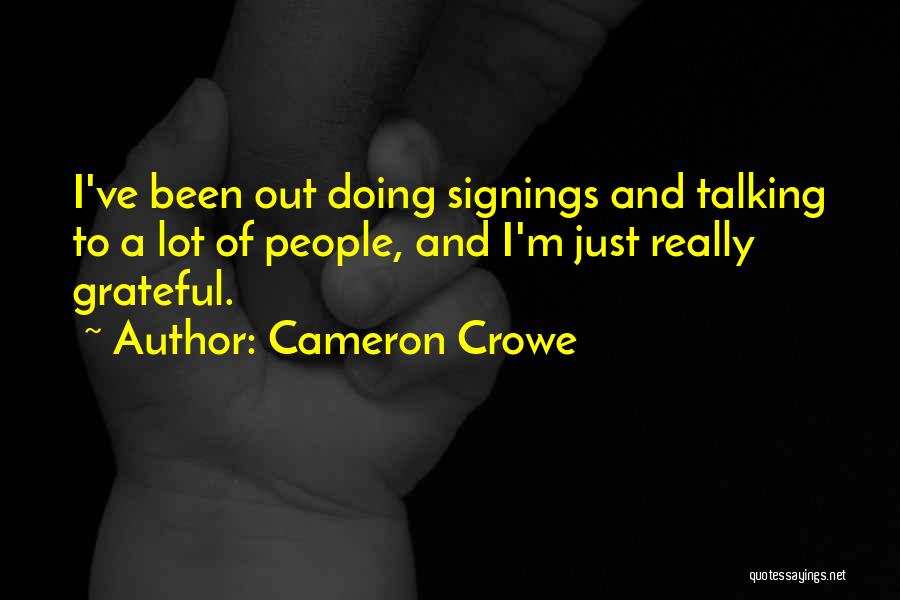 I've been out doing signings and talking to a lot of people, and I'm just really grateful.

~ Author: Cameron Crowe

quotessayings.net